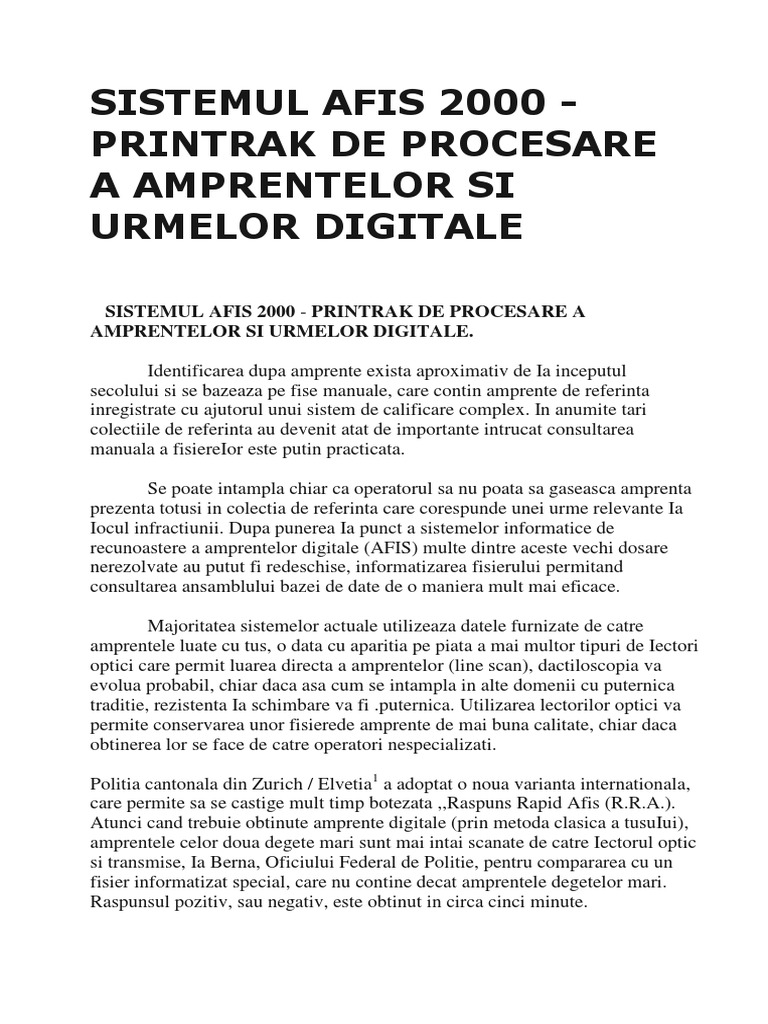 SISTEMUL AFIS 2000 - PRINTRAK DE PROCESARE A AMPRENTELOR SI URMELOR DIGITALE

SISTEMUL AFIS 2000 - PRINTRAK DE PROCESARE A AMPRENTELOR SI URMELOR DIGITALE.

Identificarea dupa amprente exista aproximativ de Ia inceputul secolului si se bazeaza pe fise manuale, care contin amprente de referinta inregistrate cu ajutorul unui sistem de calificare complex. In anumite tari colectiile de referinta au devenit atat de importante intrucat consultarea manuala a fisiereIor este putin practicata.

Se poate intampla chiar ca operatorul sa nu poata sa gaseasca amprenta prezenta totusi in colectia de referinta care corespunde unei urme relevante Ia Iocul infractiunii. Dupa punerea Ia punct a sistemelor informatice de recunoastere a amprentelor digitale (AFIS) multe dintre aceste vechi dosare nerezolvate au putut fi redeschise, informatizarea fisierului permitand consultarea ansamblului bazei de date de o maniera mult mai eficace.

Majoritatea sistemelor actuale utilizeaza datele furnizate de catre amprentele luate cu tus, o data cu aparitia pe piata a mai multor tipuri de Iectori optici care permit luarea directa a amprentelor (line scan), dactiloscopia va evolua probabil, chiar daca asa cum se intampla in alte domenii cu puternica traditie, rezistenta Ia schimbare va fi .puternica. Utilizarea lectorilor optici va permite conservarea unor fisierede amprente de mai buna calitate, chiar daca obtinerea lor se face de catre operatori nespecializati.

Politia cantonala din Zurich / Elvetia$^{1}$ a adoptat o noua varianta internationala, care permite sa se castige mult timp botezata ,,Raspuns Rapid Afis (R.R.A.). Atunci cand trebuie obtinute amprente digitale (prin metoda clasica a tusuIui), amprentele celor doua degete mari sunt mai intai scanate de catre Iectorul optic si transmise, Ia Berna, Oficiului Federal de Politie, pentru compararea cu un fisier informatizat special, care nu contine decat amprentele degetelor mari. Raspunsul pozitiv, sau negativ, este obtinut in circa cinci minute.